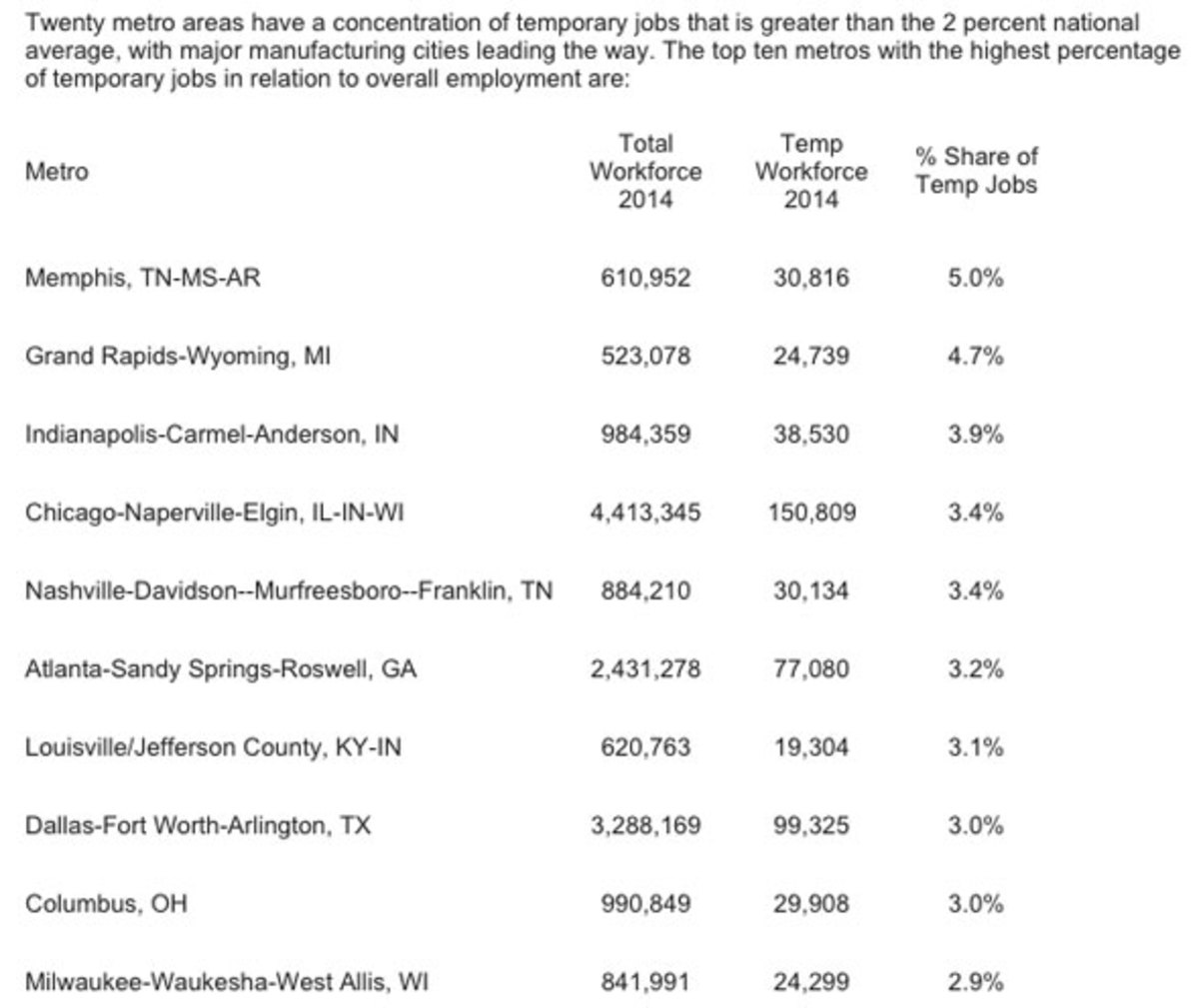 Twenty metro areas have a concentration of temporary jobs that is greater than the 2 percent national average, with major manufacturing cities leading the way. The top ten metros with the highest percentage of temporary jobs in relation to overall employment are:

| Metro | Total Workforce 2014 | Temp Workforce 2014 | % Share of Temp Jobs |
|---|---|---|---|
| Memphis, TN-MS-AR | 610,952 | 30,816 | 5.0% |
| Grand Rapids-Wyoming, MI | 523,078 | 24,739 | 4.7% |
| Indianapolis-Carmel-Anderson, IN | 984,359 | 38,530 | 3.9% |
| Chicago-Naperville-Elgin, IL-IN-WI | 4,413,345 | 150,809 | 3.4% |
| Nashville-Davidson--Murfreesboro--Franklin, TN | 884,210 | 30,134 | 3.4% |
| Atlanta-Sandy Springs-Roswell, GA | 2,431,278 | 77,080 | 3.2% |
| Louisville/Jefferson County, KY-IN | 620,763 | 19,304 | 3.1% |
| Dallas-Fort Worth-Arlington, TX | 3,288,169 | 99,325 | 3.0% |
| Columbus, OH | 990,849 | 29,908 | 3.0% |
| Milwaukee-Waukesha-West Allis, WI | 841,991 | 24,299 | 2.9% |